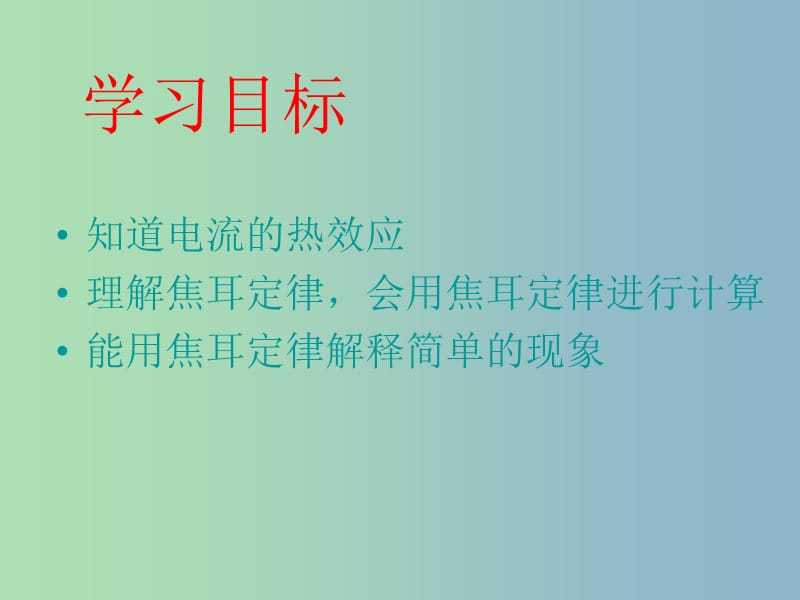 学习目标

• 知道电流的热效应
• 理解焦耳定律，会用焦耳定律进行计算
• 能用焦耳定律解释简单的现象